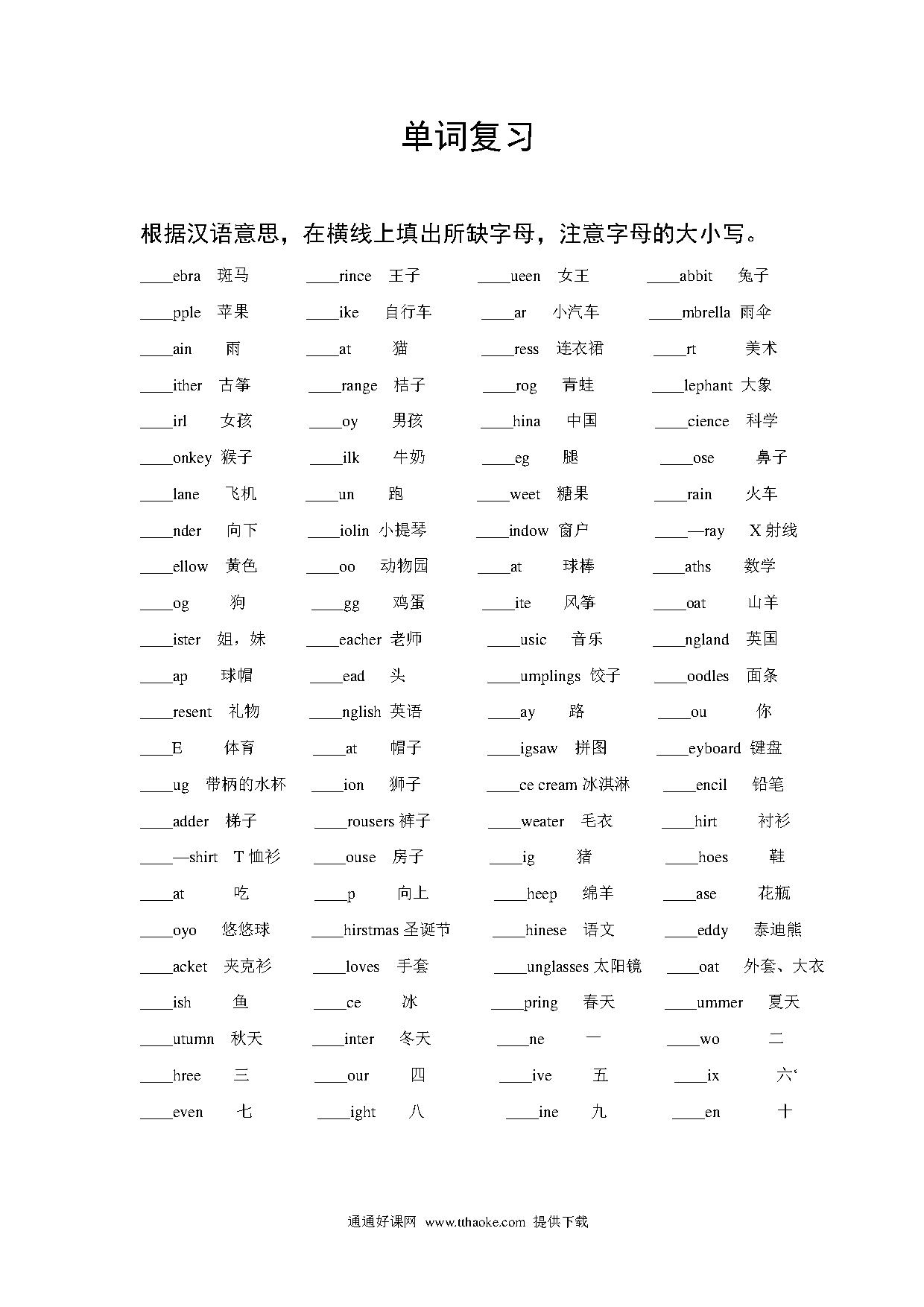 单词复习

根据汉语意思，在横线上填出所缺字母，注意字母的大小写。

____ebra 斑马 ____rince 王子 ____ueen 女王 ____abbit 兔子

____pple 苹果 ____ike 自行车 ____ar 小汽车 ____mbrella 雨伞

____ain 雨 ____at 猫 ____ress 连衣裙 ____rt 美术

____ither 古筝 ____range 桔子 ____rog 青蛙 ____lephant 大象

____irl 女孩 ____oy 男孩 ____hina 中国 ____cience 科学

____onkey 猴子 ____ilk 牛奶 ____eg 腿 ____ose 鼻子

____lane 飞机 ____un 跑 ____weet 糖果 ____rain 火车

____nder 向下 ____iolin 小提琴 ____indow 窗户 ____—ray X 射线

____ellow 黄色 ____oo 动物园 ____at 球棒 ____aths 数学

____og 狗 ____gg 鸡蛋 ____ite 风筝 ____oat 山羊

____ister 姐，妹 ____eacher 老师 ____usic 音乐 ____ngland 英国

____ap 球帽 ____ead 头 ____umplings 饺子 ____oodles 面条

____resent 礼物 ____nglish 英语 ____ay 路 ____ou 你

____E 体育 ____at 帽子 ____igsaw 拼图 ____eyboard 键盘

____ug 带柄的水杯 ____ion 狮子 ____ce cream 冰淇淋 ____encil 铅笔

____adder 梯子 ____rousers 裤子 ____weater 毛衣 ____hirt 衬衫

____—shirt T 恤衫 ____ouse 房子 ____ig 猪 ____hoes 鞋

____at 吃 ____p 向上 ____heep 绵羊 ____ase 花瓶

____oyo 悠悠球 ____hirstmas 圣诞节 ____hinese 语文 ____eddy 泰迪熊

____acket 夹克衫 ____loves 手套 ____unglasses 太阳镜 ____oat 外套、大衣

____ish 鱼 ____ce 冰 ____pring 春天 ____ummer 夏天

____utumn 秋天 ____inter 冬天 ____ne 一 ____wo 二

____hree 三 ____our 四 ____ive 五 ____ix 六‘

____even 七 ____ight 八 ____ine 九 ____en 十

通通好课网 www.tthaoke.com 提供下载